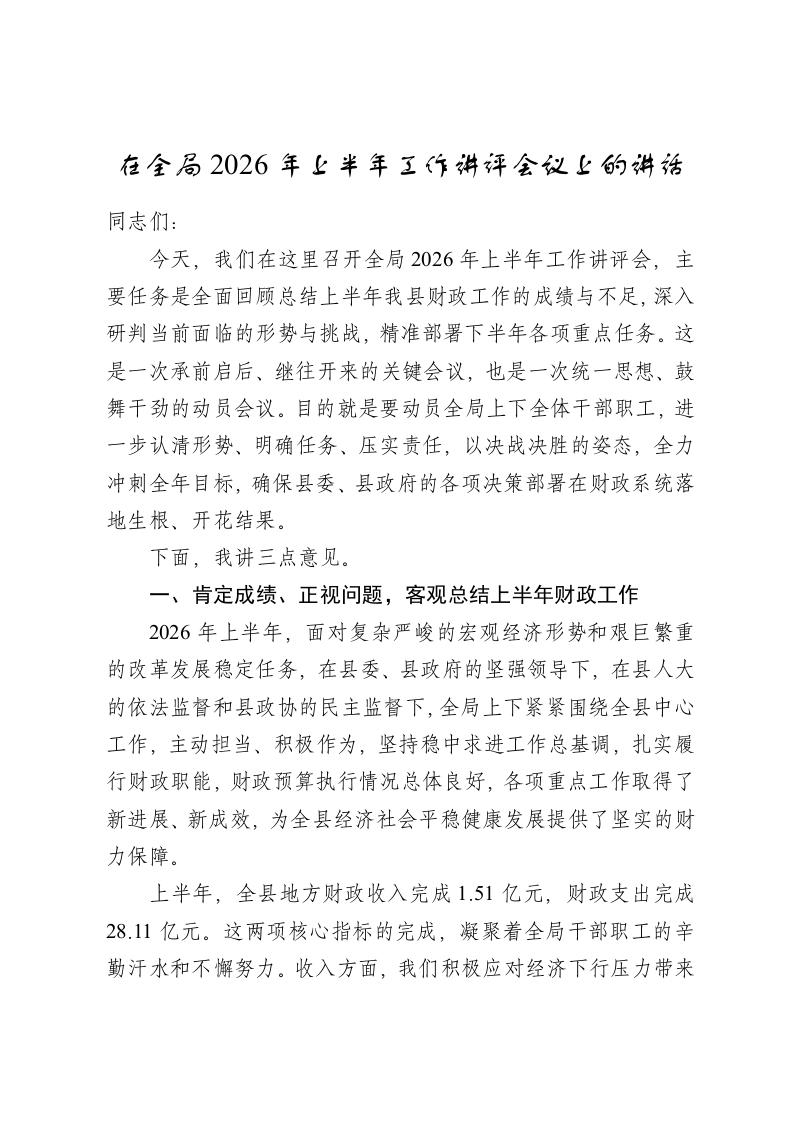 在全局2026年上半年工作讲评会议上的讲话

同志们：

今天，我们在这里召开全局2026年上半年工作讲评会，主要任务是全面回顾总结上半年我县财政工作的成绩与不足，深入研判当前面临的形势与挑战，精准部署下半年各项重点任务。这是一次承前启后、继往开来的关键会议，也是一次统一思想、鼓舞干劲的动员会议。目的就是要动员全局上下全体干部职工，进一步认清形势、明确任务、压实责任，以决战决胜的姿态，全力冲刺全年目标，确保县委、县政府的各项决策部署在财政系统落地生根、开花结果。

下面，我讲三点意见。

一、肯定成绩、正视问题，客观总结上半年财政工作

2026年上半年，面对复杂严峻的宏观经济形势和艰巨繁重的改革发展稳定任务，在县委、县政府的坚强领导下，在县人大的依法监督和县政协的民主监督下，全局上下紧紧围绕全县中心工作，主动担当、积极作为，坚持稳中求进工作总基调，扎实履行财政职能，财政预算执行情况总体良好，各项重点工作取得了新进展、新成效，为全县经济社会平稳健康发展提供了坚实的财力保障。

上半年，全县地方财政收入完成1.51亿元，财政支出完成28.11亿元。这两项核心指标的完成，凝聚着全局干部职工的辛勤汗水和不懈努力。收入方面，我们积极应对经济下行压力带来